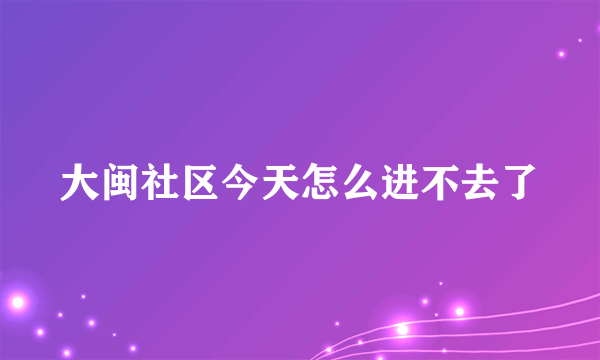 大闽社区今天怎么进不去了